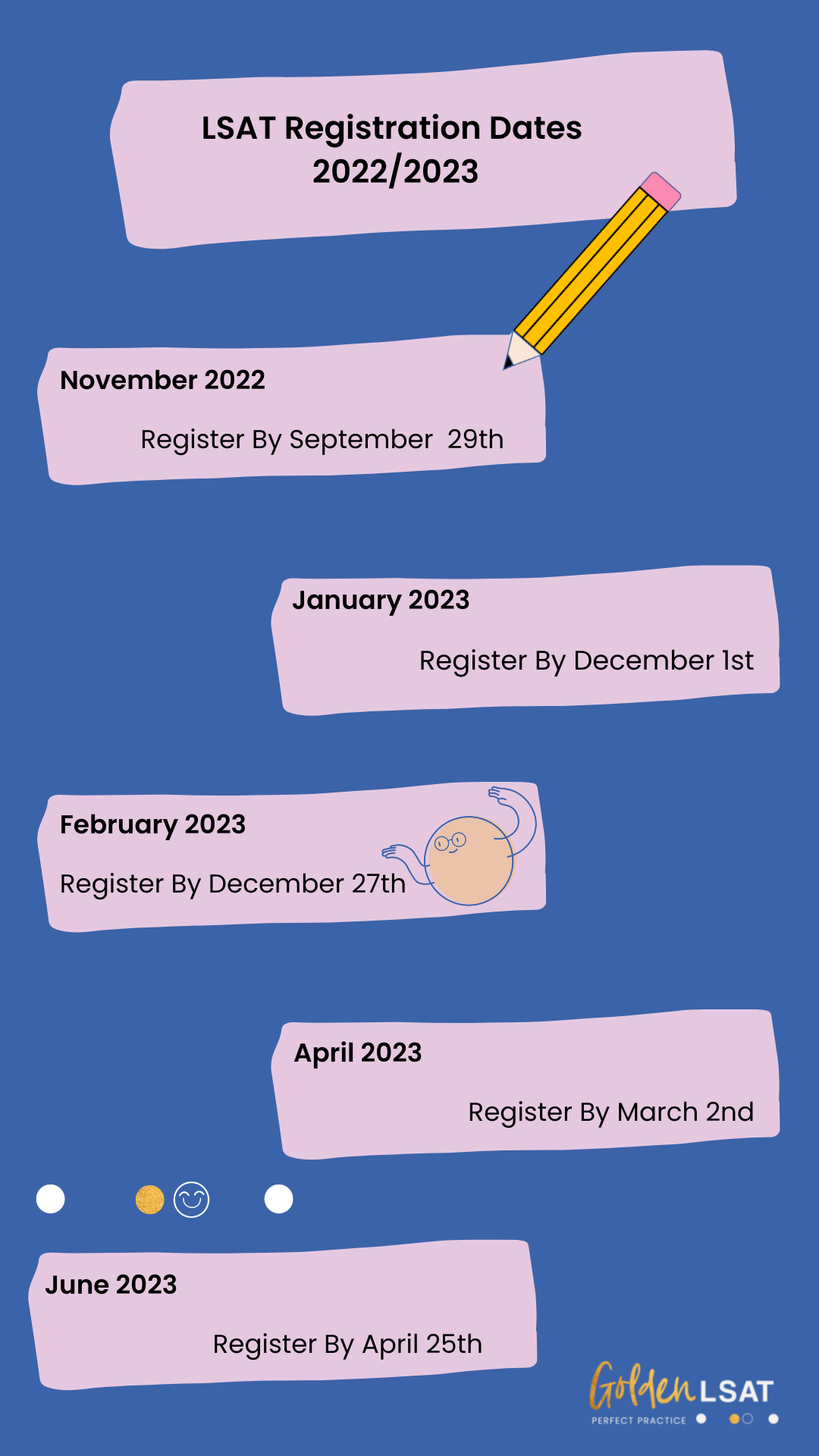 LSAT Registration Dates 2022/2023

November 2022

Register By September 29th

January 2023

Register By December 1st

February 2023

Register By December 27th

April 2023

Register By March 2nd

June 2023

Register By April 25th

Golden LSAT
PERFECT PRACTICE